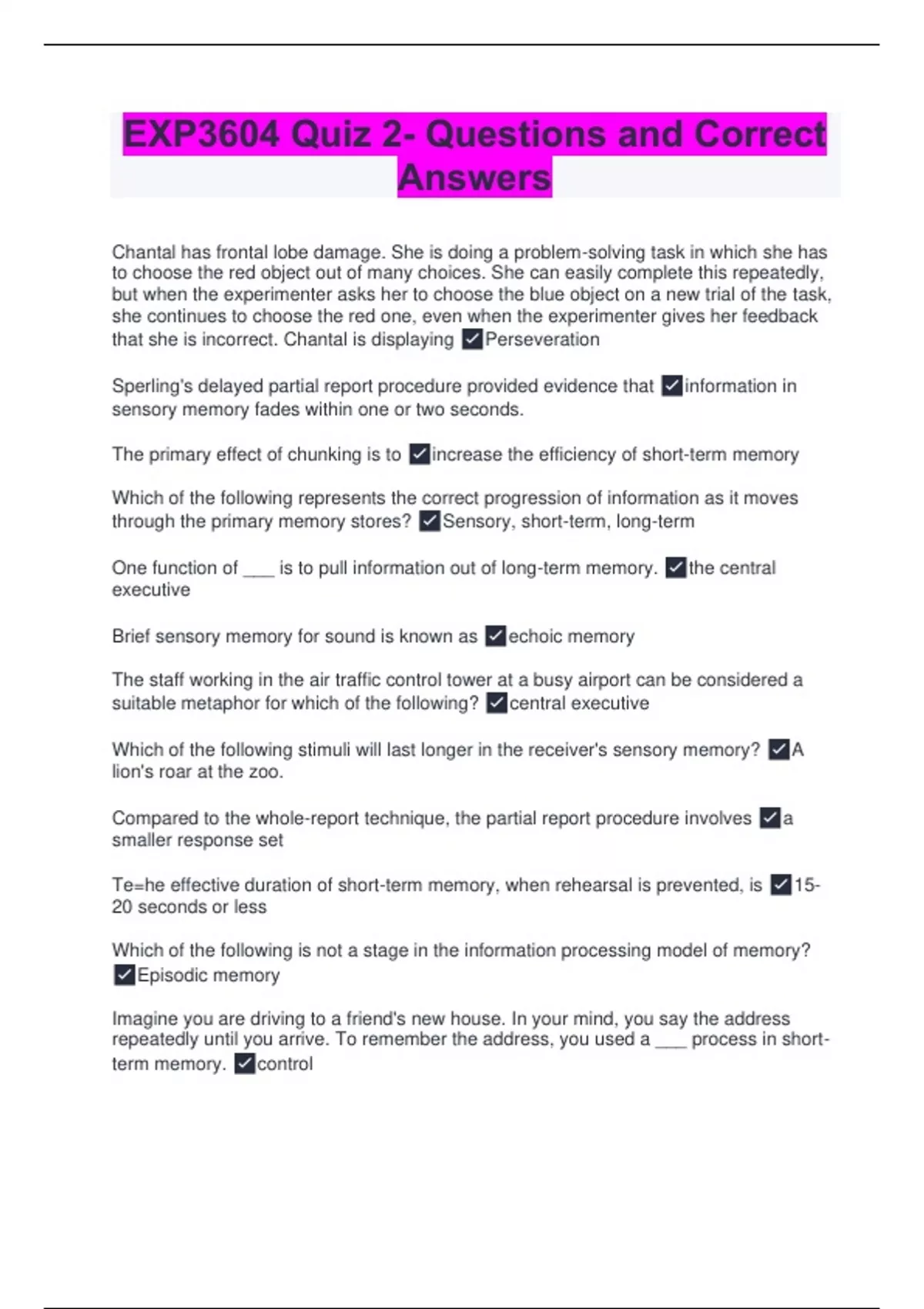 EXP3604 Quiz 2- Questions and Correct Answers

Chantal has frontal lobe damage. She is doing a problem-solving task in which she has to choose the red object out of many choices. She can easily complete this repeatedly, but when the experimenter asks her to choose the blue object on a new trial of the task, she continues to choose the red one, even when the experimenter gives her feedback that she is incorrect. Chantal is displaying ✓Perseveration

Sperling's delayed partial report procedure provided evidence that ✓information in sensory memory fades within one or two seconds.

The primary effect of chunking is to ✓increase the efficiency of short-term memory

Which of the following represents the correct progression of information as it moves through the primary memory stores? ✓Sensory, short-term, long-term

One function of ___ is to pull information out of long-term memory. ✓the central executive

Brief sensory memory for sound is known as ✓echoic memory

The staff working in the air traffic control tower at a busy airport can be considered a suitable metaphor for which of the following? ✓central executive

Which of the following stimuli will last longer in the receiver's sensory memory? ✓A lion's roar at the zoo.

Compared to the whole-report technique, the partial report procedure involves ✓a smaller response set

Te=he effective duration of short-term memory, when rehearsal is prevented, is ✓15-20 seconds or less

Which of the following is not a stage in the information processing model of memory? ✓Episodic memory

Imagine you are driving to a friend's new house. In your mind, you say the address repeatedly until you arrive. To remember the address, you used a ___ process in short-term memory. ✓control